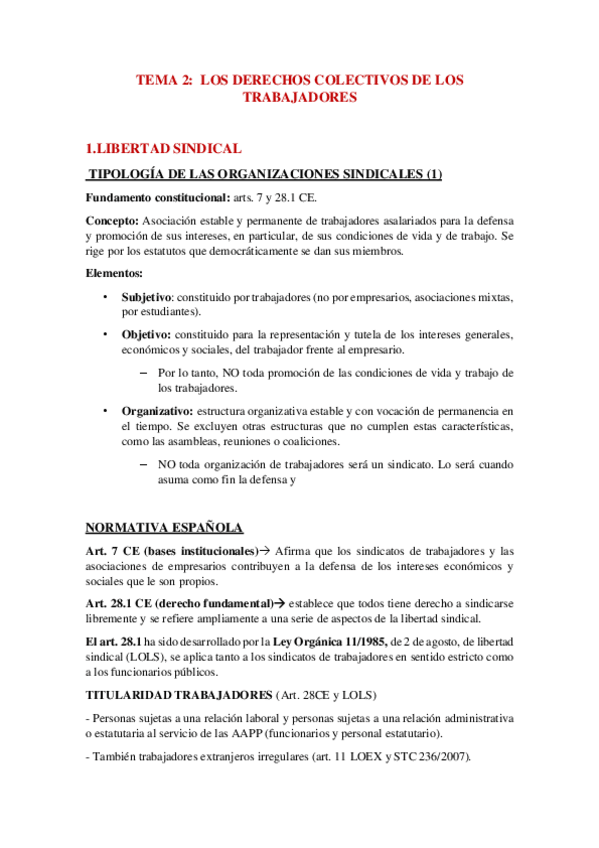 TEMA 2: LOS DERECHOS COLECTIVOS DE LOS TRABAJADORES

1.LIBERTAD SINDICAL

TIPOLOGÍA DE LAS ORGANIZACIONES SINDICALES (1)

Fundamento constitucional: arts. 7 y 28.1 CE.

Concepto: Asociación estable y permanente de trabajadores asalariados para la defensa y promoción de sus intereses, en particular, de sus condiciones de vida y de trabajo. Se rige por los estatutos que democráticamente se dan sus miembros.

Elementos:

• Subjetivo: constituido por trabajadores (no por empresarios, asociaciones mixtas, por estudiantes).

• Objetivo: constituido para la representación y tutela de los intereses generales, económicos y sociales, del trabajador frente al empresario.

– Por lo tanto, NO toda promoción de las condiciones de vida y trabajo de los trabajadores.

• Organizativo: estructura organizativa estable y con vocación de permanencia en el tiempo. Se excluyen otras estructuras que no cumplen estas características, como las asambleas, reuniones o coaliciones.

– NO toda organización de trabajadores será un sindicato. Lo será cuando asuma como fin la defensa y

NORMATIVA ESPAÑOLA

Art. 7 CE (bases institucionales)→ Afirma que los sindicatos de trabajadores y las asociaciones de empresarios contribuyen a la defensa de los intereses económicos y sociales que le son propios.

Art. 28.1 CE (derecho fundamental)→ establece que todos tiene derecho a sindicarse libremente y se refiere ampliamente a una serie de aspectos de la libertad sindical.

El art. 28.1 ha sido desarrollado por la Ley Orgánica 11/1985, de 2 de agosto, de libertad sindical (LOLS), se aplica tanto a los sindicatos de trabajadores en sentido estricto como a los funcionarios públicos.

TITULARIDAD TRABAJADORES (Art. 28CE y LOLS)

- Personas sujetas a una relación laboral y personas sujetas a una relación administrativa o estatutaria al servicio de las AAPP (funcionarios y personal estatutario).

- También trabajadores extranjeros irregulares (art. 11 LOEX y STC 236/2007).